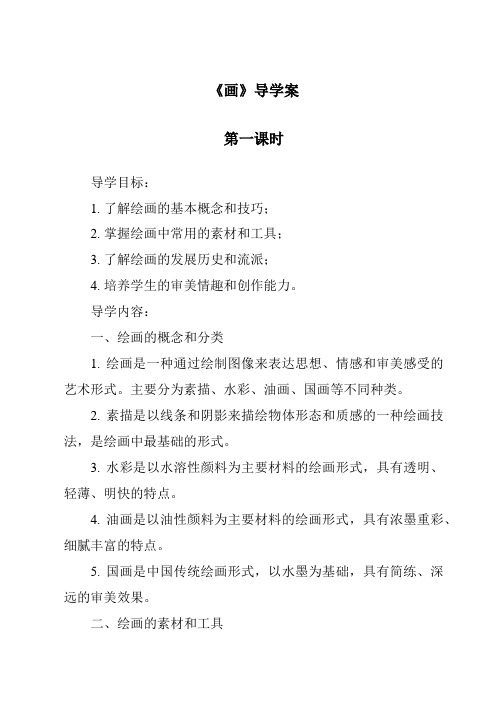 《画》导学案

第一课时

导学目标：

1. 了解绘画的基本概念和技巧；

2. 掌握绘画中常用的素材和工具；

3. 了解绘画的发展历史和流派；

4. 培养学生的审美情趣和创作能力。

导学内容：

一、绘画的概念和分类

1. 绘画是一种通过绘制图像来表达思想、情感和审美感受的艺术形式。主要分为素描、水彩、油画、国画等不同种类。

2. 素描是以线条和阴影来描绘物体形态和质感的一种绘画技法，是绘画中最基础的形式。

3. 水彩是以水溶性颜料为主要材料的绘画形式，具有透明、轻薄、明快的特点。

4. 油画是以油性颜料为主要材料的绘画形式，具有浓墨重彩、细腻丰富的特点。

5. 国画是中国传统绘画形式，以水墨为基础，具有简练、深远的审美效果。

二、绘画的素材和工具